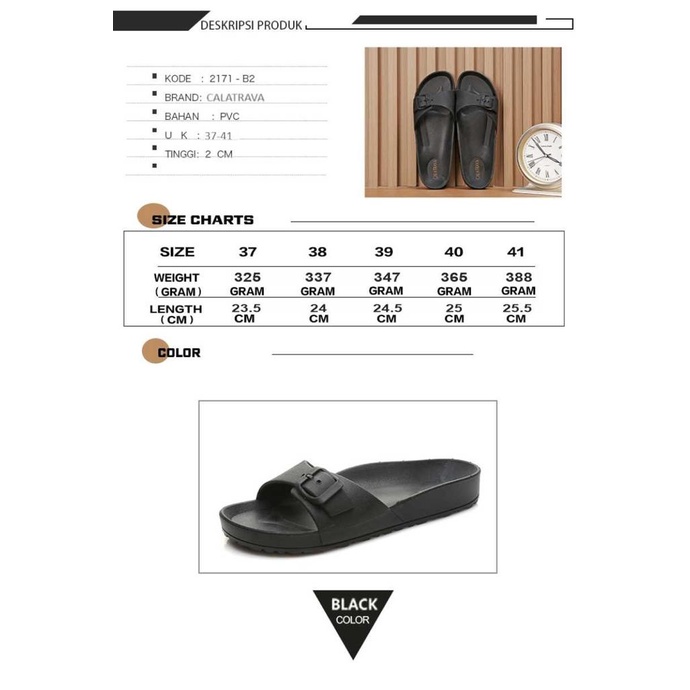 DESKRIPSI PRODUK

▪ KODE : 2171 - B2
▪ BRAND: CALATRAVA
▪ BAHAN : PVC
▪ U K : 37-41
▪ TINGGI: 2 CM
▪

SIZE CHARTS

| SIZE | 37 | 38 | 39 | 40 | 41 |
|---|---|---|---|---|---|
| WEIGHT (GRAM) | 325 GRAM | 337 GRAM | 347 GRAM | 365 GRAM | 388 GRAM |
| LENGTH (CM) | 23.5 CM | 24 CM | 24.5 CM | 25 CM | 25.5 CM |

COLOR

BLACK
COLOR